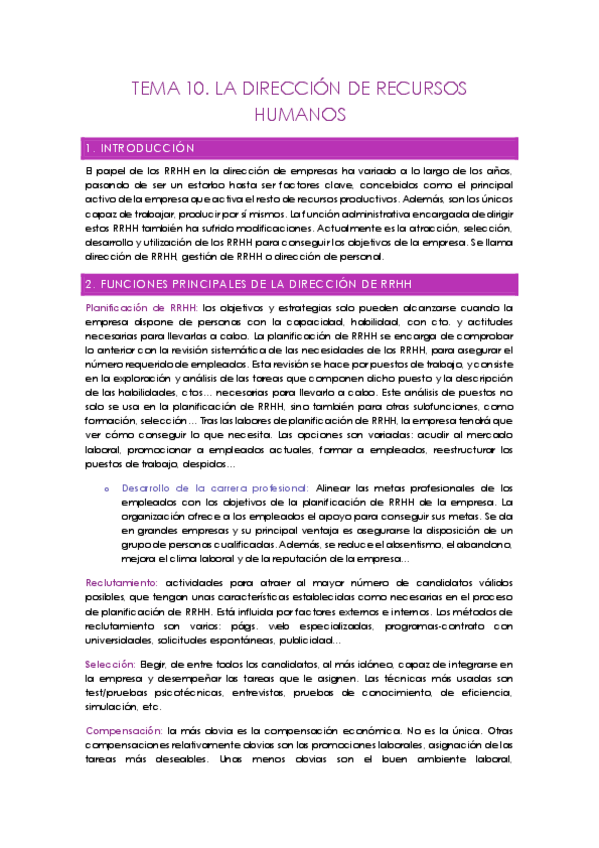 TEMA 10. LA DIRECCIÓN DE RECURSOS HUMANOS

1. INTRODUCCIÓN

El papel de los RRHH en la dirección de empresas ha variado a lo largo de los años, pasando de ser un estorbo hasta ser factores clave, concebidos como el principal activo de la empresa que activa el resto de recursos productivos. Además, son los únicos capaz de trabajar, producir por sí mismos. La función administrativa encargada de dirigir estos RRHH también ha sufrido modificaciones. Actualmente es la atracción, selección, desarrollo y utilización de los RRHH para conseguir los objetivos de la empresa. Se llama dirección de RRHH, gestión de RRHH o dirección de personal.

2. FUNCIONES PRINCIPALES DE LA DIRECCIÓN DE RRHH

Planificación de RRHH: los objetivos y estrategias solo pueden alcanzarse cuando la empresa dispone de personas con la capacidad, habilidad, con cto. y actitudes necesarias para llevarlas a cabo. La planificación de RRHH se encarga de comprobar lo anterior con la revisión sistemática de las necesidades de los RRHH, para asegurar el número requerido de empleados. Esta revisión se hace por puestos de trabajo, y consiste en la exploración y análisis de las tareas que componen dicho puesto y la descripción de las habilidades, ctos… necesarias para llevarlo a cabo. Este análisis de puestos no solo se usa en la planificación de RRHH, sino también para otras subfunciones, como formación, selección… Tras las labores de planificación de RRHH, la empresa tendrá que ver cómo conseguir lo que necesita. Las opciones son variadas: acudir al mercado laboral, promocionar a empleados actuales, formar a empleados, reestructurar los puestos de trabajo, despidos…

o Desarrollo de la carrera profesional: Alinear las metas profesionales de los empleados con los objetivos de la planificación de RRHH de la empresa. La organización ofrece a los empleados el apoyo para conseguir sus metas. Se da en grandes empresas y su principal ventaja es asegurarse la disposición de un grupo de personas cualificadas. Además, se reduce el absentismo, el abandono, mejora el clima laboral y de la reputación de la empresa…

Reclutamiento: actividades para atraer al mayor número de candidatos válidos posibles, que tengan unas características establecidas como necesarias en el proceso de planificación de RRHH. Está influida por factores externos e internos. Los métodos de reclutamiento son varios: págs. web especializadas, programas-contrato con universidades, solicitudes espontáneas, publicidad…

Selección: Elegir, de entre todos los candidatos, al más idóneo, capaz de integrarse en la empresa y desempeñar las tareas que le asignen. Las técnicas más usadas son test/pruebas psicotécnicas, entrevistas, pruebas de conocimiento, de eficiencia, simulación, etc.

Compensación: la más obvia es la compensación económica. No es la única. Otras compensaciones relativamente obvias son las promociones laborales, asignación de las tareas más deseables. Unas menos obvias son el buen ambiente laboral,